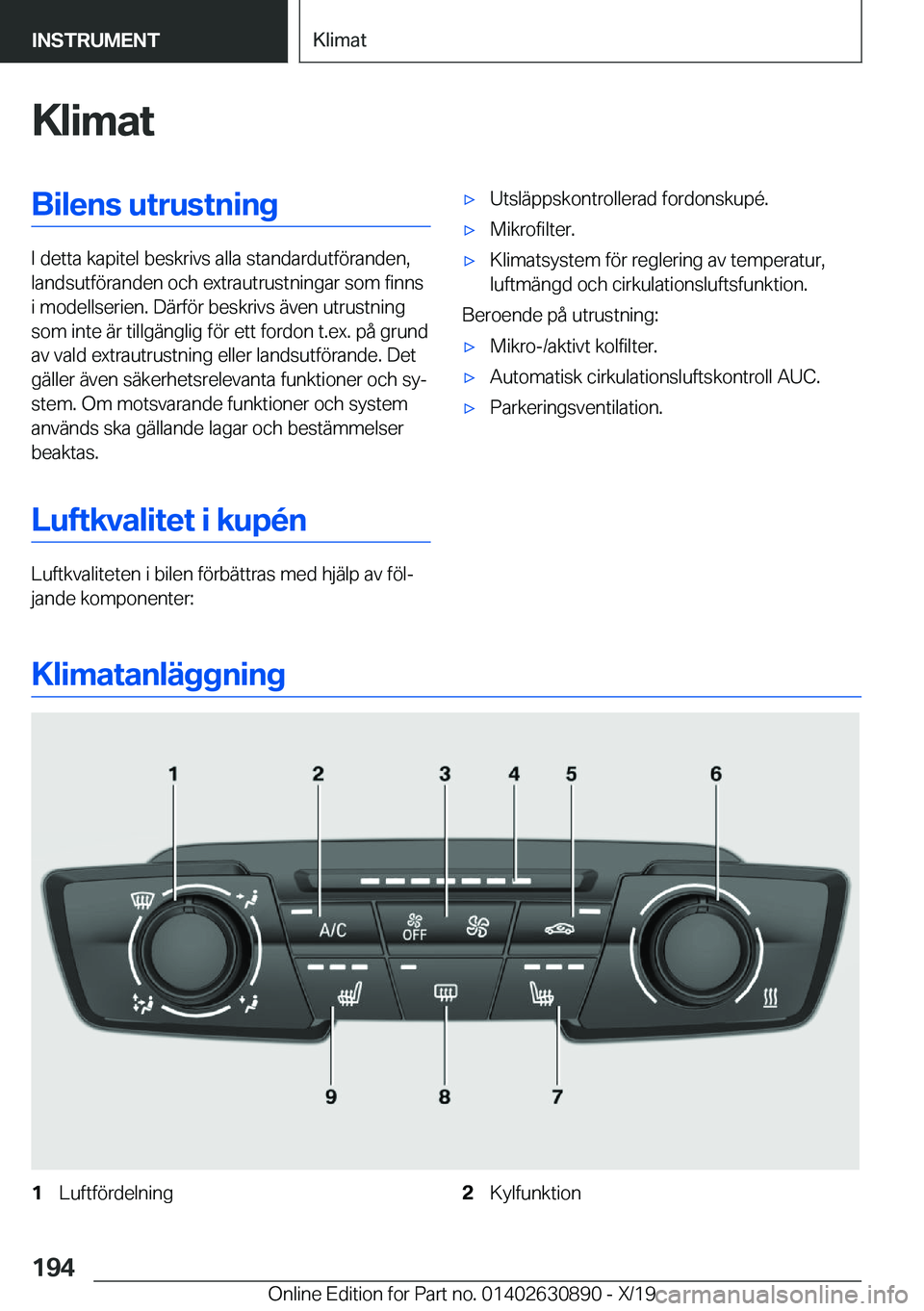 INSTRUMENT

Klimat

Klimat

Bilens utrustning

I detta kapitel beskrivs alla standardutföranden, landsutföranden och extrautrustningar som finns i modellserien. Därför beskrivs även utrustning som inte är tillgänglig för ett fordon t.ex. på grund av vald extrautrustning eller landsutförande. Det gäller även säkerhetsrelevanta funktioner och system. Om motsvarande funktioner och system används ska gällande lagar och bestämmelser beaktas.

Luftkvalitet i kupén

Luftkvaliteten i bilen förbättras med hjälp av följande komponenter:

▷ Utsläppskontrollerad fordonskupé.

▷ Mikrofilter.

▷ Klimatsystem för reglering av temperatur, luftmängd och cirkulationsluftsfunktion.

Beroende på utrustning:

▷ Mikro-/aktivt kolfilter.

▷ Automatisk cirkulationsluftskontroll AUC.

▷ Parkeringsventilation.

Klimatanläggning

1 2 3 4 5 6

A/C

OFF

9 8 7

1 Luftfördelning

2 Kylfunktion

194

Online Edition for Part no. 01402630890 - X/19

carmanualsonline.info